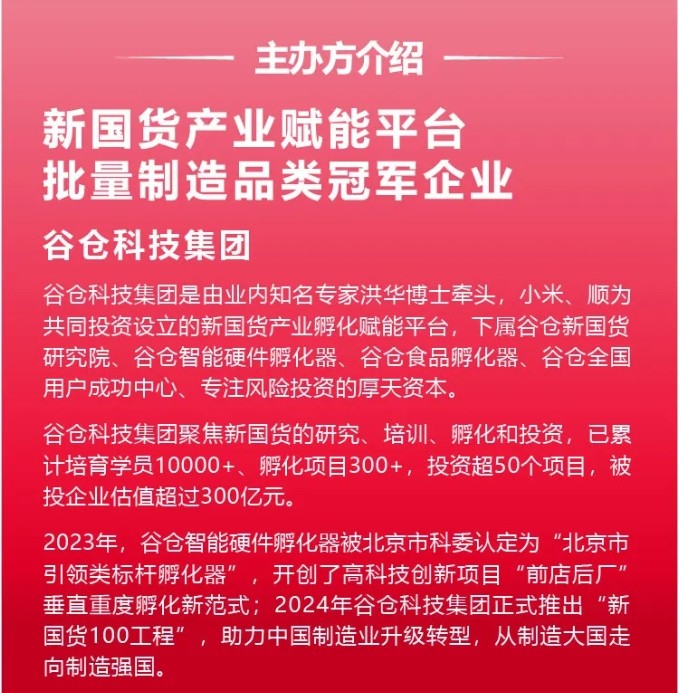 主办方介绍

新国货产业赋能平台
批量制造品类冠军企业

谷仓科技集团

谷仓科技集团是由业内知名专家洪华博士牵头，小米、顺为共同投资设立的新国货产业孵化赋能平台，下属谷仓新国货研究院、谷仓智能硬件孵化器、谷仓食品孵化器、谷仓全国用户成功中心、专注风险投资的厚天资本。

谷仓科技集团聚焦新国货的研究、培训、孵化和投资，已累计培育学员10000+、孵化项目300+，投资超50个项目，被投企业估值超过300亿元。

2023年，谷仓智能硬件孵化器被北京市科委认定为“北京市引领类标杆孵化器”，开创了高科技创新项目“前店后厂”垂直重度孵化新范式；2024年谷仓科技集团正式推出“新国货100工程”，助力中国制造业升级转型，从制造大国走向制造强国。